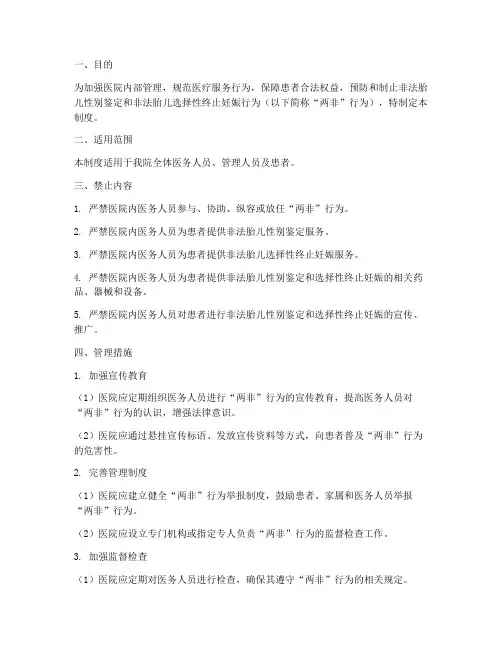 一、目的

为加强医院内部管理，规范医疗服务行为，保障患者合法权益，预防和制止非法胎儿性别鉴定和非法胎儿选择性终止妊娠行为（以下简称“两非”行为），特制定本制度。

二、适用范围

本制度适用于我院全体医务人员、管理人员及患者。

三、禁止内容

1. 严禁医院内医务人员参与、协助、纵容或放任“两非”行为。

2. 严禁医院内医务人员为患者提供非法胎儿性别鉴定服务。

3. 严禁医院内医务人员为患者提供非法胎儿选择性终止妊娠服务。

4. 严禁医院内医务人员为患者提供非法胎儿性别鉴定和选择性终止妊娠的相关药品、器械和设备。

5. 严禁医院内医务人员对患者进行非法胎儿性别鉴定和选择性终止妊娠的宣传、推广。

四、管理措施

1. 加强宣传教育

（1）医院应定期组织医务人员进行“两非”行为的宣传教育，提高医务人员对“两非”行为的认识，增强法律意识。

（2）医院应通过悬挂宣传标语、发放宣传资料等方式，向患者普及“两非”行为的危害性。

2. 完善管理制度

（1）医院应建立健全“两非”行为举报制度，鼓励患者、家属和医务人员举报“两非”行为。

（2）医院应设立专门机构或指定专人负责“两非”行为的监督检查工作。

3. 加强监督检查

（1）医院应定期对医务人员进行检查，确保其遵守“两非”行为的相关规定。